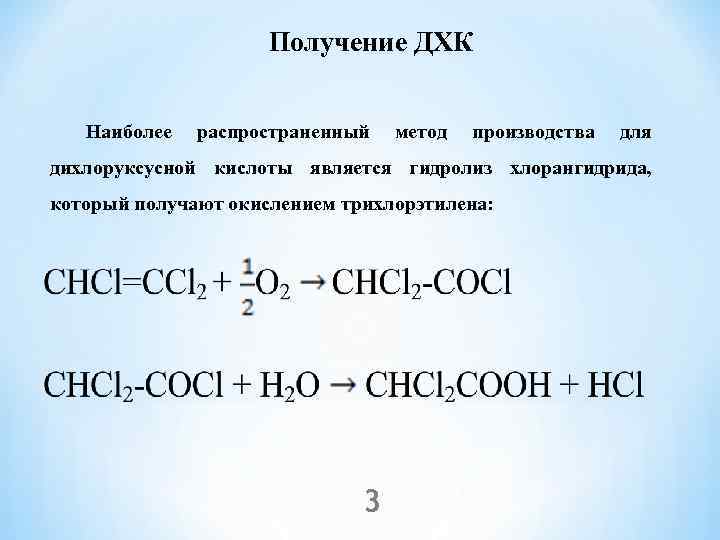 Получение ДХК

Наиболее распространенный метод производства для дихлоруксусной кислоты является гидролиз хлорангидрида, который получают окислением трихлорэтилена:

$CHCl=CCl_2 + \frac{1}{2}O_2 \rightarrow CHCl_2-COCl$

$CHCl_2-COCl + H_2O \rightarrow CHCl_2COOH + HCl$

3